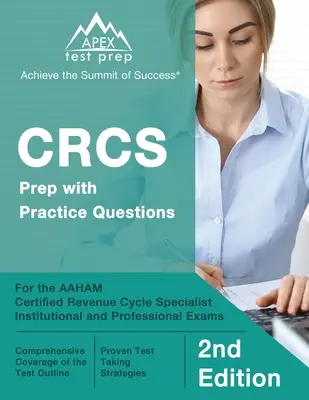 APEX
test prep
Achieve the Summit of Success®

CRCS
Prep with Practice Questions

For the AAHAM Certified Revenue Cycle Specialist Institutional and Professional Exams

Comprehensive Coverage of the Test Outline

Proven Test Taking Strategies

2nd Edition